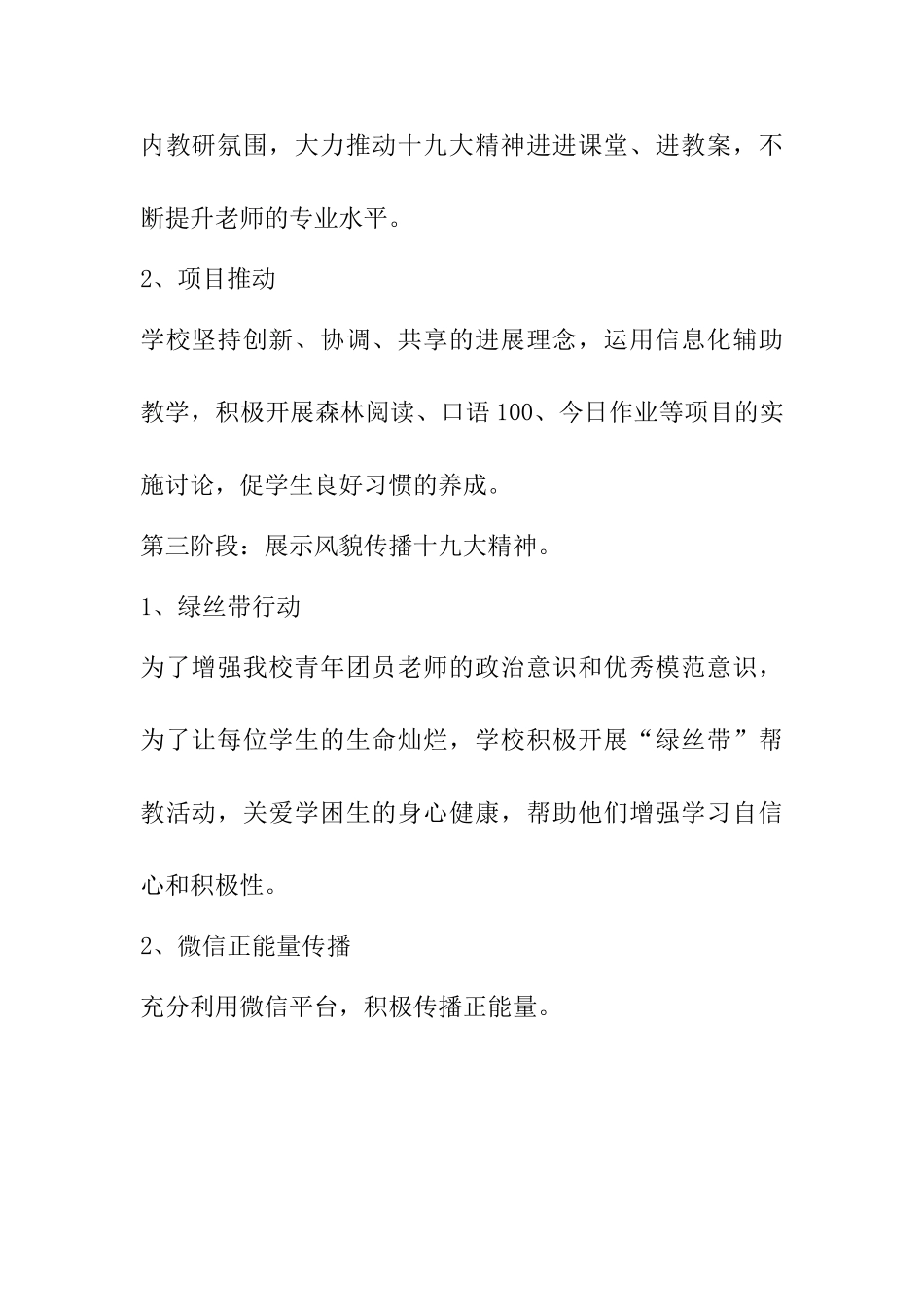 内教研氛围，大力推动十九大精神进进课堂、进教案，不断提升老师的专业水平。

2、项目推动

学校坚持创新、协调、共享的进展理念，运用信息化辅助教学，积极开展森林阅读、口语100、今日作业等项目的实施讨论，促学生良好习惯的养成。

第三阶段：展示风貌传播十九大精神。

1、绿丝带行动

为了增强我校青年团员老师的政治意识和优秀模范意识，为了让每位学生的生命灿烂，学校积极开展“绿丝带”帮教活动，关爱学困生的身心健康，帮助他们增强学习自信心和积极性。

2、微信正能量传播

充分利用微信平台，积极传播正能量。